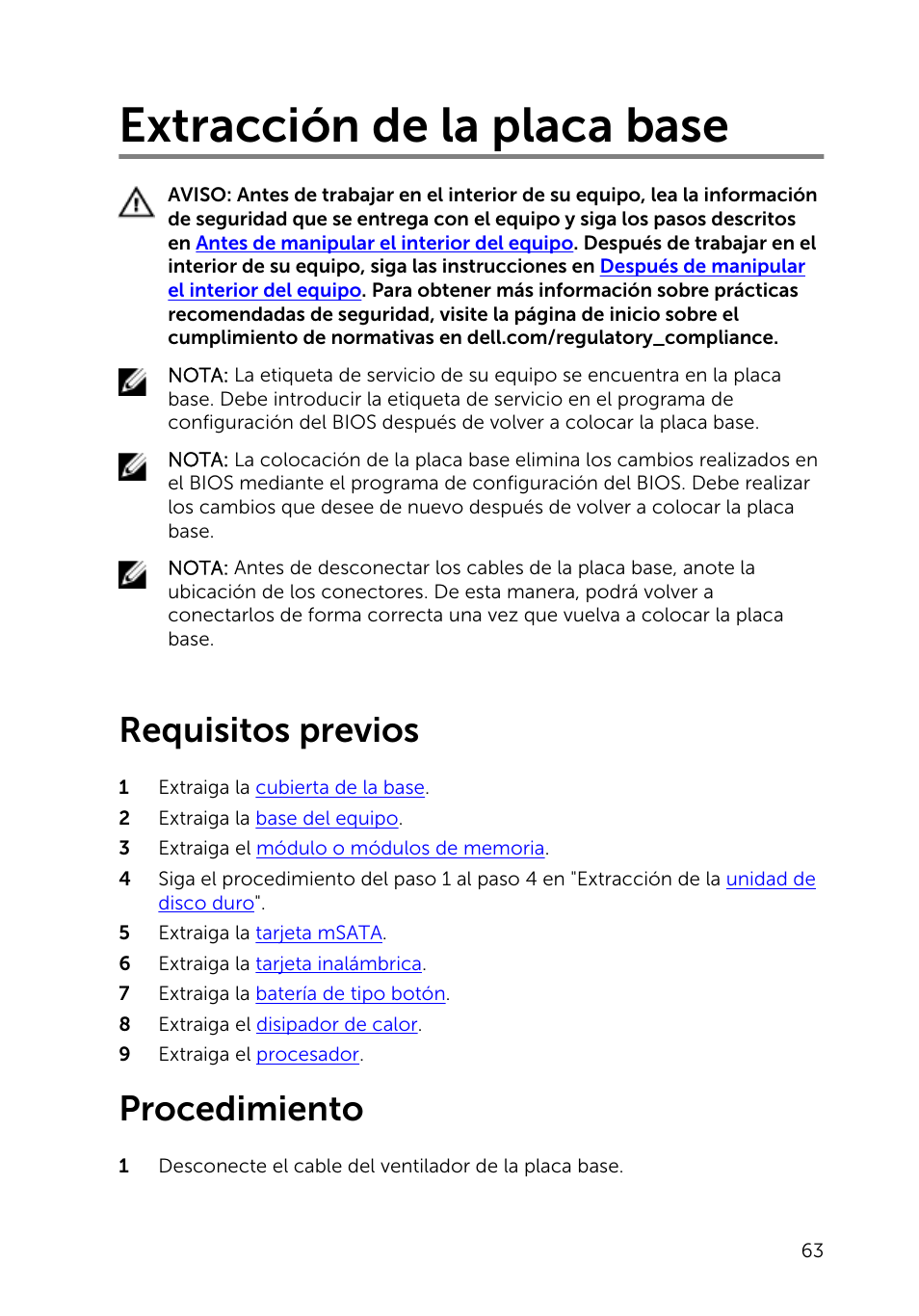 Extracción de la placa base

AVISO: Antes de trabajar en el interior de su equipo, lea la información de seguridad que se entrega con el equipo y siga los pasos descritos en Antes de manipular el interior del equipo. Después de trabajar en el interior de su equipo, siga las instrucciones en Después de manipular el interior del equipo. Para obtener más información sobre prácticas recomendadas de seguridad, visite la página de inicio sobre el cumplimiento de normativas en dell.com/regulatory_compliance.

NOTA: La etiqueta de servicio de su equipo se encuentra en la placa base. Debe introducir la etiqueta de servicio en el programa de configuración del BIOS después de volver a colocar la placa base.

NOTA: La colocación de la placa base elimina los cambios realizados en el BIOS mediante el programa de configuración del BIOS. Debe realizar los cambios que desee de nuevo después de volver a colocar la placa base.

NOTA: Antes de desconectar los cables de la placa base, anote la ubicación de los conectores. De esta manera, podrá volver a conectarlos de forma correcta una vez que vuelva a colocar la placa base.

Requisitos previos

1 Extraiga la cubierta de la base.
2 Extraiga la base del equipo.
3 Extraiga el módulo o módulos de memoria.
4 Siga el procedimiento del paso 1 al paso 4 en "Extracción de la unidad de disco duro".
5 Extraiga la tarjeta mSATA.
6 Extraiga la tarjeta inalámbrica.
7 Extraiga la batería de tipo botón.
8 Extraiga el disipador de calor.
9 Extraiga el procesador.

Procedimiento

1 Desconecte el cable del ventilador de la placa base.

63